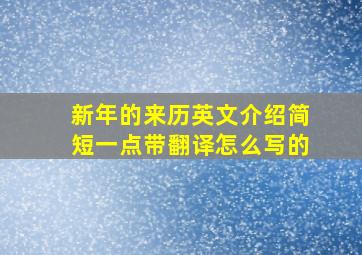 新年的来历英文介绍简短一点带翻译怎么写的